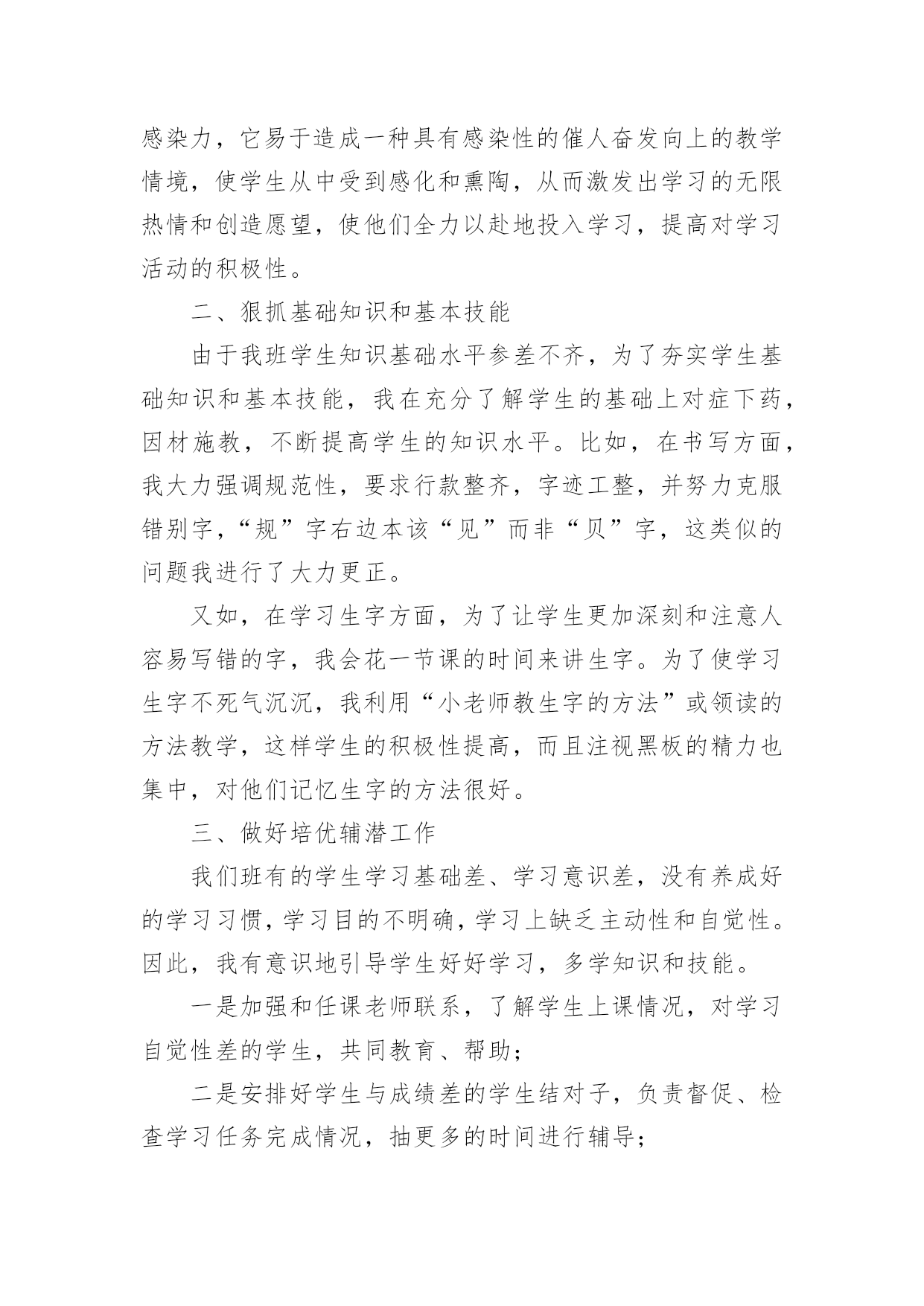 感染力，它易于造成一种具有感染性的催人奋发向上的教学情境，使学生从中受到感化和熏陶，从而激发出学习的无限热情和创造愿望，使他们全力以赴地投入学习，提高对学习活动的积极性。

二、狠抓基础知识和基本技能

由于我班学生知识基础水平参差不齐，为了夯实学生基础知识和基本技能，我在充分了解学生的基础上对症下药，因材施教，不断提高学生的知识水平。比如，在书写方面，我大力强调规范性，要求行款整齐，字迹工整，并努力克服错别字，“规”字右边本该“见”而非“贝”字，这类似的问题我进行了大力更正。

又如，在学习生字方面，为了让学生更加深刻和注意人容易写错的字，我会花一节课的时间来讲生字。为了使学习生字不死气沉沉，我利用“小老师教生字的方法”或领读的方法教学，这样学生的积极性提高，而且注视黑板的精力也集中，对他们记忆生字的方法很好。

三、做好培优辅潜工作

我们班有的学生学习基础差、学习意识差，没有养成好的学习习惯，学习目的不明确，学习上缺乏主动性和自觉性。因此，我有意识地引导学生好好学习，多学知识和技能。

一是加强和任课老师联系，了解学生上课情况，对学习自觉性差的学生，共同教育、帮助；

二是安排好学生与成绩差的学生结对子，负责督促、检查学习任务完成情况，抽更多的时间进行辅导；